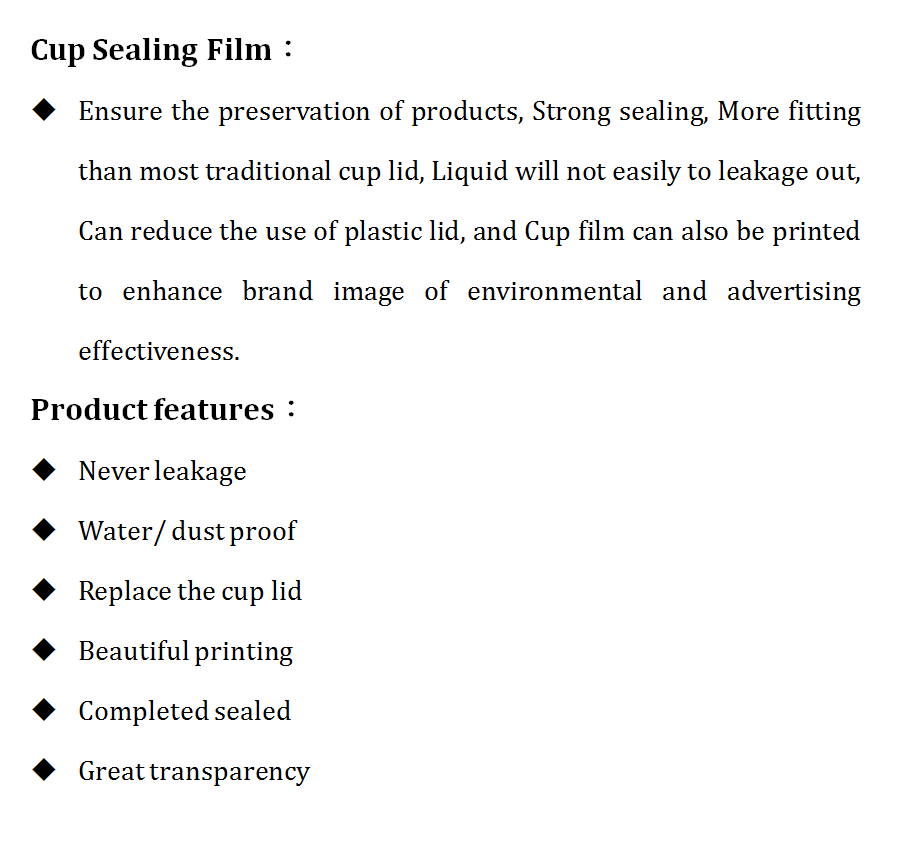 Cup Sealing Film：

◆ Ensure the preservation of products, Strong sealing, More fitting than most traditional cup lid, Liquid will not easily to leakage out, Can reduce the use of plastic lid, and Cup film can also be printed to enhance brand image of environmental and advertising effectiveness.

Product features：

◆ Never leakage

◆ Water/ dust proof

◆ Replace the cup lid

◆ Beautiful printing

◆ Completed sealed

◆ Great transparency